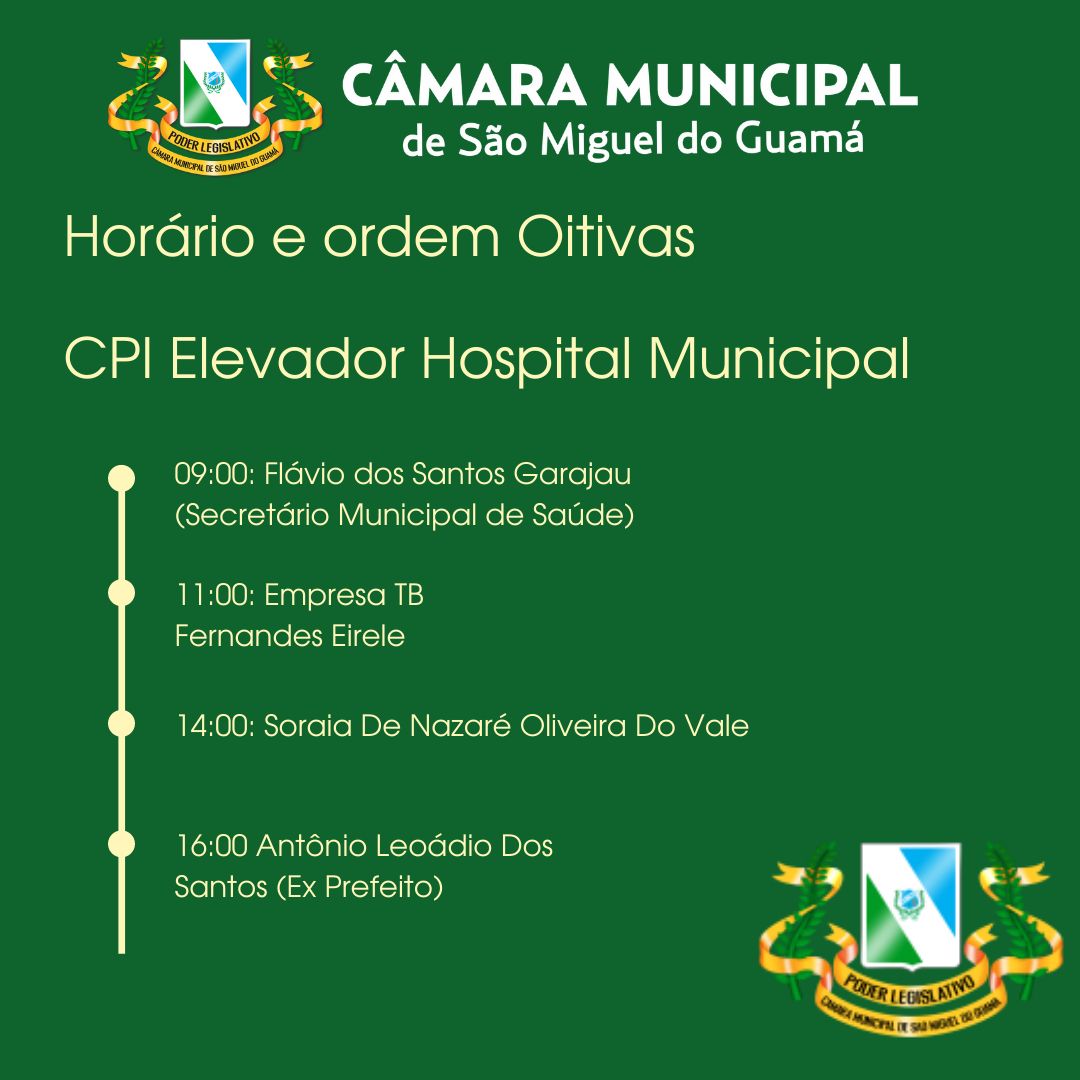 PODER LEGISLATIVO
CÂMARA MUNICIPAL DE SÃO MIGUEL DO GUAMÁ

CÂMARA MUNICIPAL
de São Miguel do Guamá

Horário e ordem Oitivas

CPI Elevador Hospital Municipal

09:00: Flávio dos Santos Garajau (Secretário Municipal de Saúde)

11:00: Empresa TB Fernandes Eirele

14:00: Soraia De Nazaré Oliveira Do Vale

16:00 Antônio Leoádio Dos Santos (Ex Prefeito)

PODER LEGISLATIVO
CÂMARA MUNICIPAL DE SÃO MIGUEL DO GUAMÁ